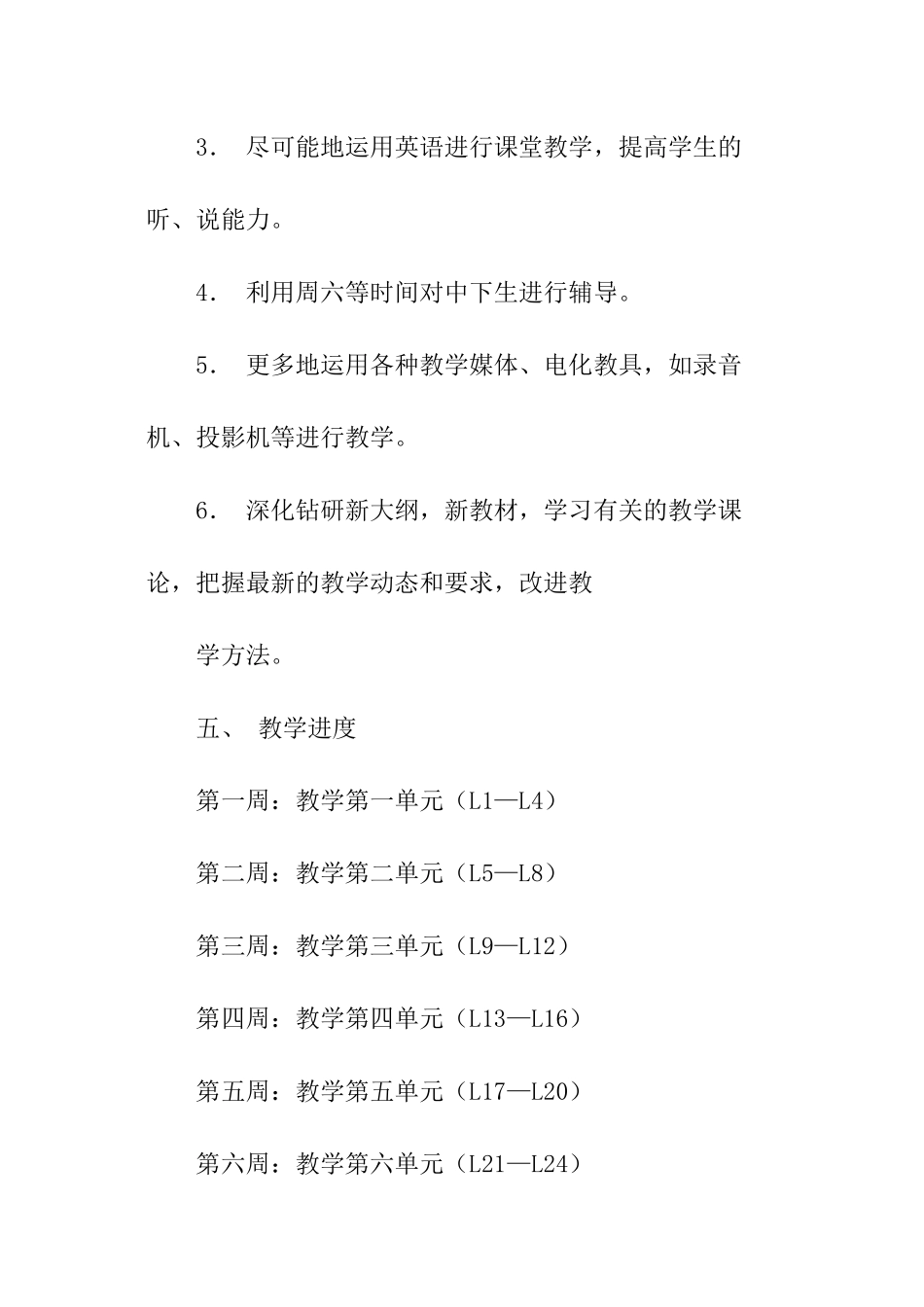 3． 尽可能地运用英语进行课堂教学，提高学生的听、说能力。

4． 利用周六等时间对中下生进行辅导。

5． 更多地运用各种教学媒体、电化教具，如录音机、投影机等进行教学。

6． 深化钻研新大纲，新教材，学习有关的教学课论，把握最新的教学动态和要求，改进教

学方法。

五、 教学进度

第一周：教学第一单元（L1—L4）

第二周：教学第二单元（L5—L8）

第三周：教学第三单元（L9—L12）

第四周：教学第四单元（L13—L16）

第五周：教学第五单元（L17—L20）

第六周：教学第六单元（L21—L24）